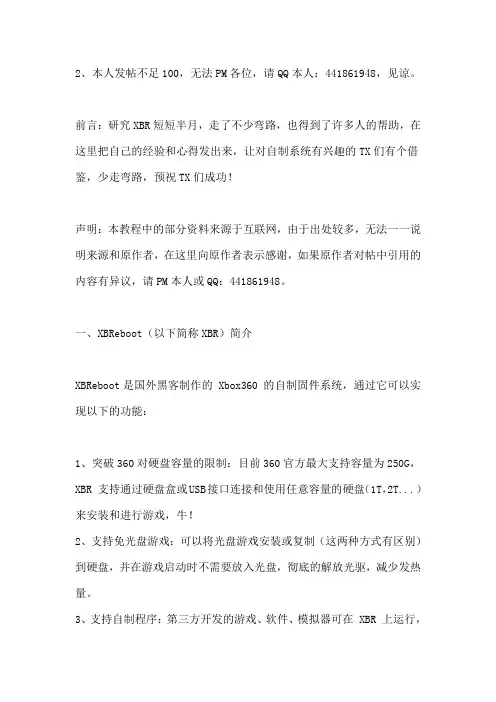 2、本人发帖不足 100，无法 PM 各位，请 QQ 本人：441861948，见谅。

前言：研究 XBR 短短半月，走了不少弯路，也得到了许多人的帮助，在这里把自己的经验和心得发出来，让对自制系统有兴趣的 TX 们有个借鉴，少走弯路，预祝 TX 们成功！

声明：本教程中的部分资料来源于互联网，由于出处较多，无法一一说明来源和原作者，在这里向原作者表示感谢，如果原作者对帖中引用的内容有异议，请 PM 本人或 QQ：441861948。

一、XBReboot（以下简称 XBR）简介

XBReboot 是国外黑客制作的 Xbox360 的自制固件系统，通过它可以实现以下的功能：

1、突破 360 对硬盘容量的限制：目前 360 官方最大支持容量为 250G，XBR 支持通过硬盘盒或USB接口连接和使用任意容量的硬盘（1T，2T...）来安装和进行游戏，牛！
2、支持免光盘游戏：可以将光盘游戏安装或复制（这两种方式有区别）到硬盘，并在游戏启动时不需要放入光盘，彻底的解放光驱，减少发热量。
3、支持自制程序：第三方开发的游戏、软件、模拟器可在 XBR 上运行，